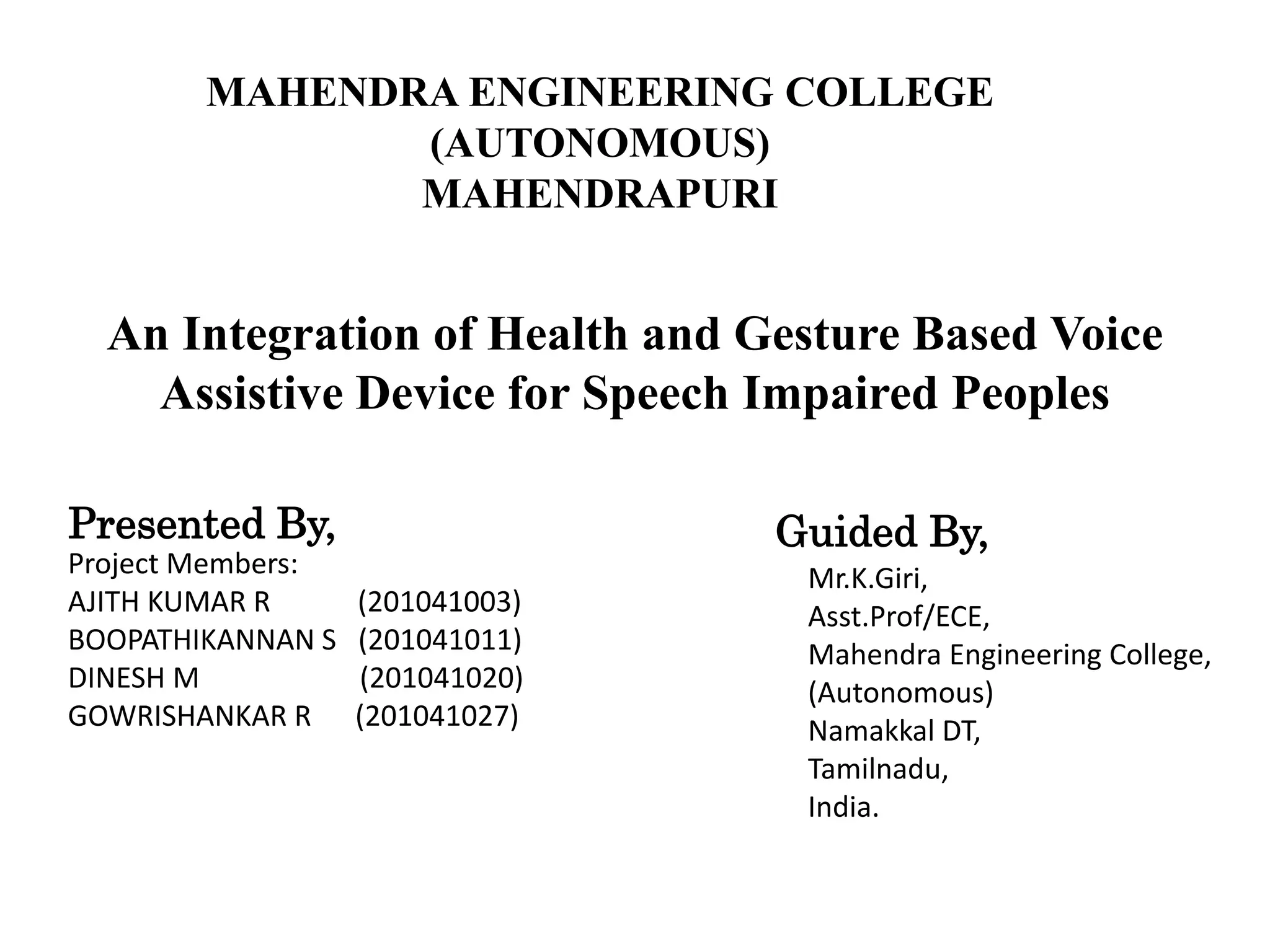 MAHENDRA ENGINEERING COLLEGE
(AUTONOMOUS)
MAHENDRAPURI

An Integration of Health and Gesture Based Voice Assistive Device for Speech Impaired Peoples

Presented By,
Project Members:
AJITH KUMAR R (201041003)
BOOPATHIKANNAN S (201041011)
DINESH M (201041020)
GOWRISHANKAR R (201041027)

Guided By,
Mr.K.Giri,
Asst.Prof/ECE,
Mahendra Engineering College,
(Autonomous)
Namakkal DT,
Tamilnadu,
India.